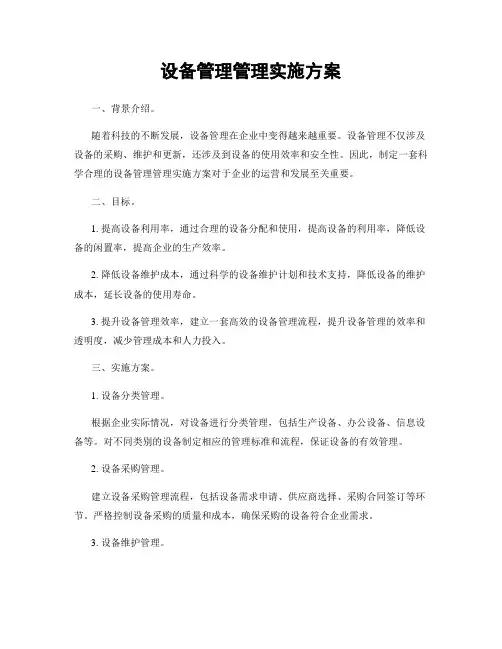 设备管理管理实施方案

一、背景介绍。

随着科技的不断发展，设备管理在企业中变得越来越重要。设备管理不仅涉及设备的采购、维护和更新，还涉及到设备的使用效率和安全性。因此，制定一套科学合理的设备管理管理实施方案对于企业的运营和发展至关重要。

二、目标。

1. 提高设备利用率，通过合理的设备分配和使用，提高设备的利用率，降低设备的闲置率，提高企业的生产效率。

2. 降低设备维护成本，通过科学的设备维护计划和技术支持，降低设备的维护成本，延长设备的使用寿命。

3. 提升设备管理效率，建立一套高效的设备管理流程，提升设备管理的效率和透明度，减少管理成本和人力投入。

三、实施方案。

1. 设备分类管理。

根据企业实际情况，对设备进行分类管理，包括生产设备、办公设备、信息设备等。对不同类别的设备制定相应的管理标准和流程，保证设备的有效管理。

2. 设备采购管理。

建立设备采购管理流程，包括设备需求申请、供应商选择、采购合同签订等环节。严格控制设备采购的质量和成本，确保采购的设备符合企业需求。

3. 设备维护管理。